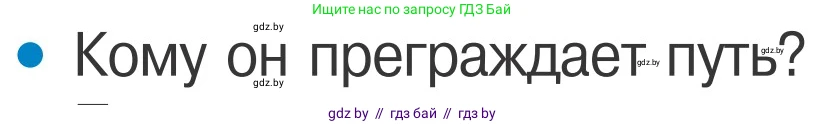 Ищите нас по запросу ГДЗ Бай

gdz.by

Кому он преграждает путь?

gdz.by gdz.by gdz.by

gdz by // гдз бай // гдз by